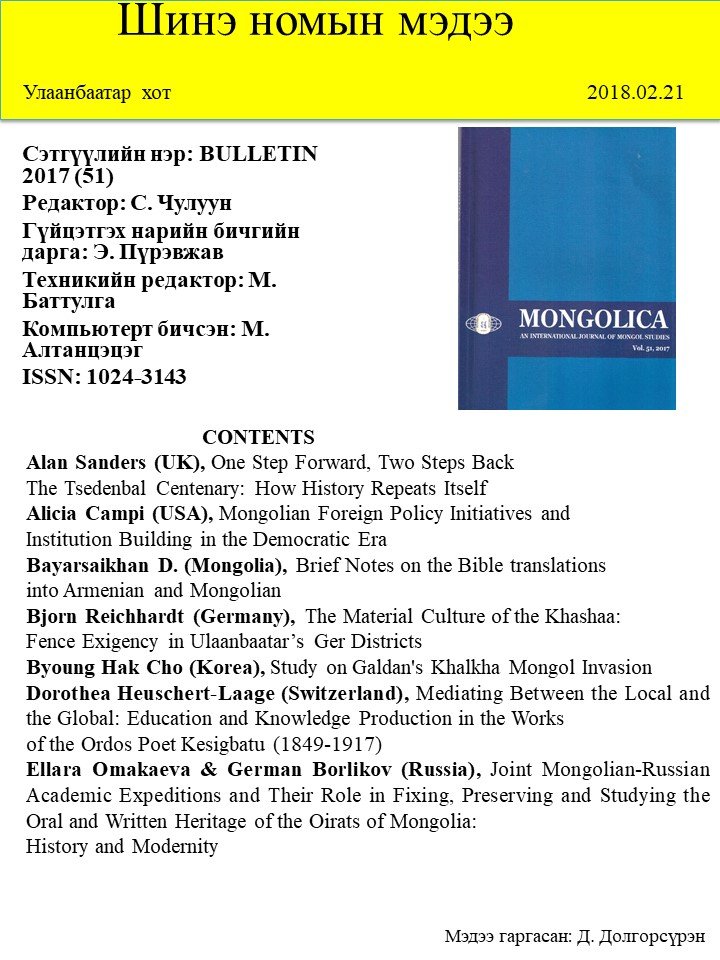 Шинэ номын мэдээ

Улаанбаатар хот 2018.02.21

Сэтгүүлийн нэр: BULLETIN 2017 (51)
Редактор: С. Чулуун
Гүйцэтгэх нарийн бичгийн дарга: Э. Пүрэвжав
Техникийн редактор: М. Баттулга
Компьютерт бичсэн: М. Алтанцэцэг
ISSN: 1024-3143

MONGOLICA
AN INTERNATIONAL JOURNAL OF MONGOL STUDIES
Vol. 51, 2017

CONTENTS
Alan Sanders (UK), One Step Forward, Two Steps Back The Tsedenbal Centenary: How History Repeats Itself
Alicia Campi (USA), Mongolian Foreign Policy Initiatives and Institution Building in the Democratic Era
Bayarsaikhan D. (Mongolia), Brief Notes on the Bible translations into Armenian and Mongolian
Bjorn Reichhardt (Germany), The Material Culture of the Khashaa: Fence Exigency in Ulaanbaatar's Ger Districts
Byoung Hak Cho (Korea), Study on Galdan's Khalkha Mongol Invasion
Dorothea Heuschert-Laage (Switzerland), Mediating Between the Local and the Global: Education and Knowledge Production in the Works of the Ordos Poet Kesigbatu (1849-1917)
Ellara Omakaeva & German Borlikov (Russia), Joint Mongolian-Russian Academic Expeditions and Their Role in Fixing, Preserving and Studying the Oral and Written Heritage of the Oirats of Mongolia: History and Modernity

Мэдээ гаргасан: Д. Долгорсүрэн